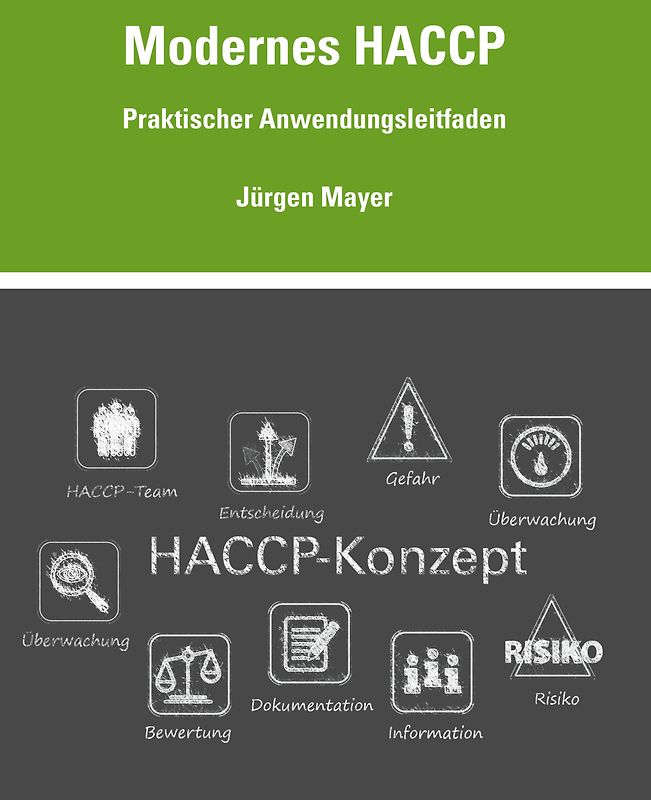 Modernes HACCP

Praktischer Anwendungsleitfaden

Jürgen Mayer

HACCP-Team

Entscheidung

Gefahr

Überwachung

HACCP-Konzept

Überwachung

Bewertung

Dokumentation

Information

RISIKO

Risiko